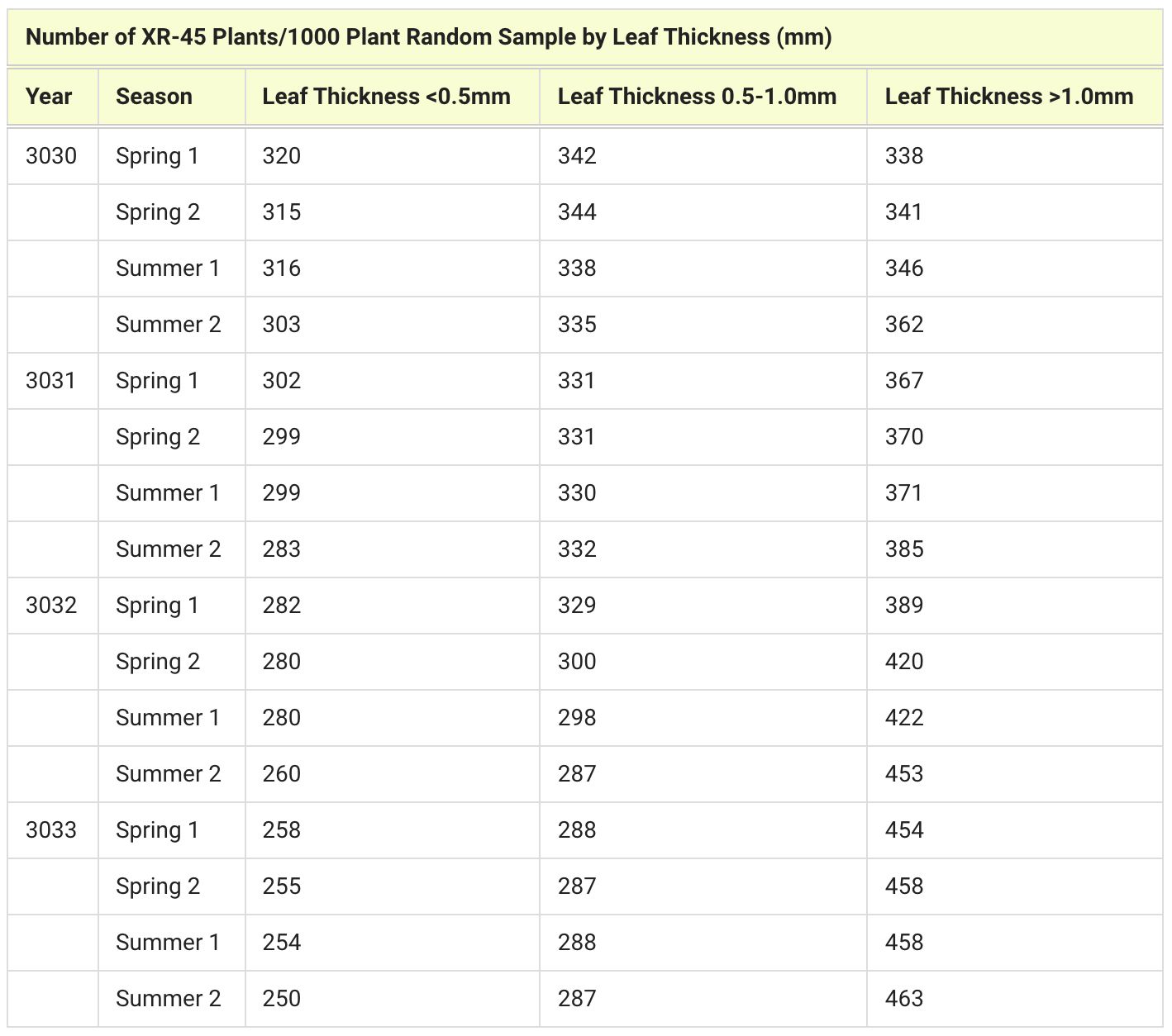 Number of XR-45 Plants/1000 Plant Random Sample by Leaf Thickness (mm)

| Year | Season | Leaf Thickness <0.5mm | Leaf Thickness 0.5-1.0mm | Leaf Thickness >1.0mm |
|---|---|---|---|---|
| 3030 | Spring 1 | 320 | 342 | 338 |
| | Spring 2 | 315 | 344 | 341 |
| | Summer 1 | 316 | 338 | 346 |
| | Summer 2 | 303 | 335 | 362 |
| 3031 | Spring 1 | 302 | 331 | 367 |
| | Spring 2 | 299 | 331 | 370 |
| | Summer 1 | 299 | 330 | 371 |
| | Summer 2 | 283 | 332 | 385 |
| 3032 | Spring 1 | 282 | 329 | 389 |
| | Spring 2 | 280 | 300 | 420 |
| | Summer 1 | 280 | 298 | 422 |
| | Summer 2 | 260 | 287 | 453 |
| 3033 | Spring 1 | 258 | 288 | 454 |
| | Spring 2 | 255 | 287 | 458 |
| | Summer 1 | 254 | 288 | 458 |
| | Summer 2 | 250 | 287 | 463 |